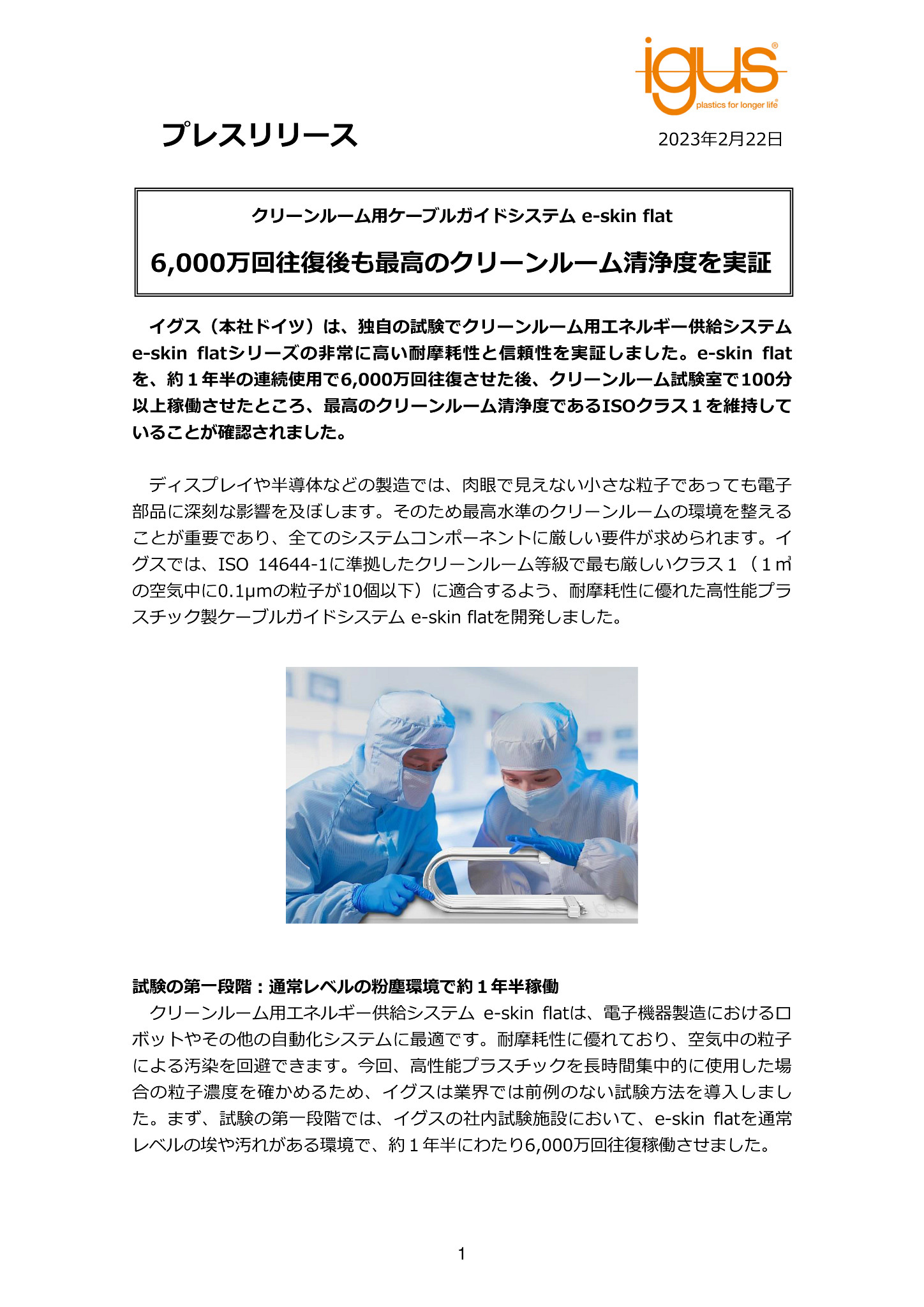 igus®
plastics for longer life®

プレスリリース

2023年2月22日

クリーンルーム用ケーブルガイドシステム e-skin flat

6,000万回往復後も最高のクリーンルーム清浄度を実証

イグス（本社ドイツ）は、独自の試験でクリーンルーム用エネルギー供給システム e-skin flatシリーズの非常に高い耐摩耗性と信頼性を実証しました。e-skin flatを、約１年半の連続使用で6,000万回往復させた後、クリーンルーム試験室で100分以上稼働させたところ、最高のクリーンルーム清浄度であるISOクラス１を維持していることが確認されました。

ディスプレイや半導体などの製造では、肉眼で見えない小さな粒子であっても電子部品に深刻な影響を及ぼします。そのため最高水準のクリーンルームの環境を整えることが重要であり、全てのシステムコンポーネントに厳しい要件が求められます。イグスでは、ISO 14644-1に準拠したクリーンルーム等級で最も厳しいクラス１（１㎥の空気中に0.1µmの粒子が10個以下）に適合するよう、耐摩耗性に優れた高性能プラスチック製ケーブルガイドシステム e-skin flatを開発しました。

igus

試験の第一段階：通常レベルの粉塵環境で約１年半稼働

クリーンルーム用エネルギー供給システム e-skin flatは、電子機器製造におけるロボットやその他の自動化システムに最適です。耐摩耗性に優れており、空気中の粒子による汚染を回避できます。今回、高性能プラスチックを長時間集中的に使用した場合の粒子濃度を確かめるため、イグスは業界では前例のない試験方法を導入しました。まず、試験の第一段階では、イグスの社内試験施設において、e-skin flatを通常レベルの埃や汚れがある環境で、約１年半にわたり6,000万回往復稼働させました。

1